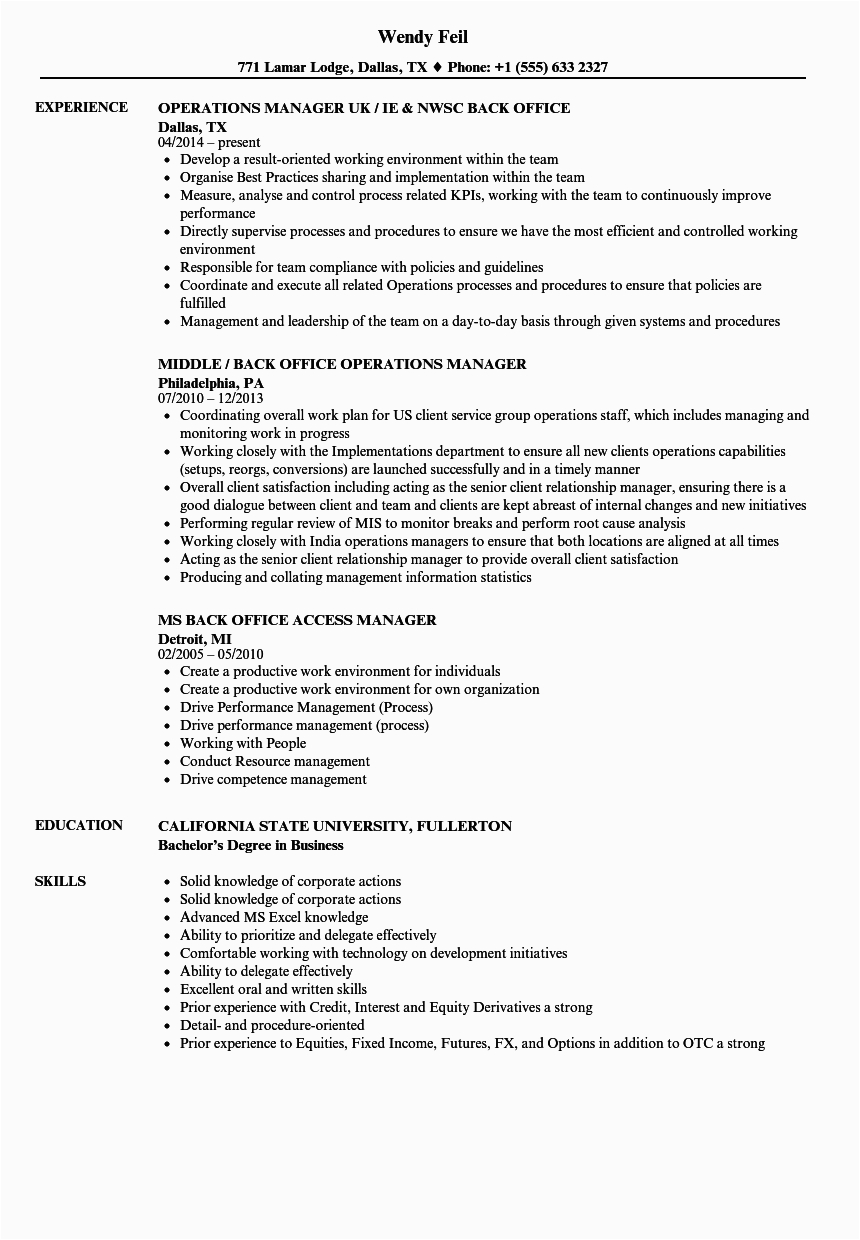 Wendy Feil

771 Lamar Lodge, Dallas, TX ♦ Phone: +1 (555) 633 2327

EXPERIENCE

OPERATIONS MANAGER UK / IE & NWSC BACK OFFICE
Dallas, TX
04/2014 – present
- Develop a result-oriented working environment within the team
- Organise Best Practices sharing and implementation within the team
- Measure, analyse and control process related KPIs, working with the team to continuously improve performance
- Directly supervise processes and procedures to ensure we have the most efficient and controlled working environment
- Responsible for team compliance with policies and guidelines
- Coordinate and execute all related Operations processes and procedures to ensure that policies are fulfilled
- Management and leadership of the team on a day-to-day basis through given systems and procedures

MIDDLE / BACK OFFICE OPERATIONS MANAGER
Philadelphia, PA
07/2010 – 12/2013
- Coordinating overall work plan for US client service group operations staff, which includes managing and monitoring work in progress
- Working closely with the Implementations department to ensure all new clients operations capabilities (setups, reorgs, conversions) are launched successfully and in a timely manner
- Overall client satisfaction including acting as the senior client relationship manager, ensuring there is a good dialogue between client and team and clients are kept abreast of internal changes and new initiatives
- Performing regular review of MIS to monitor breaks and perform root cause analysis
- Working closely with India operations managers to ensure that both locations are aligned at all times
- Acting as the senior client relationship manager to provide overall client satisfaction
- Producing and collating management information statistics

MS BACK OFFICE ACCESS MANAGER
Detroit, MI
02/2005 – 05/2010
- Create a productive work environment for individuals
- Create a productive work environment for own organization
- Drive Performance Management (Process)
- Drive performance management (process)
- Working with People
- Conduct Resource management
- Drive competence management

EDUCATION

CALIFORNIA STATE UNIVERSITY, FULLERTON
Bachelor's Degree in Business

SKILLS

- Solid knowledge of corporate actions
- Solid knowledge of corporate actions
- Advanced MS Excel knowledge
- Ability to prioritize and delegate effectively
- Comfortable working with technology on development initiatives
- Ability to delegate effectively
- Excellent oral and written skills
- Prior experience with Credit, Interest and Equity Derivatives a strong
- Detail- and procedure-oriented
- Prior experience to Equities, Fixed Income, Futures, FX, and Options in addition to OTC a strong